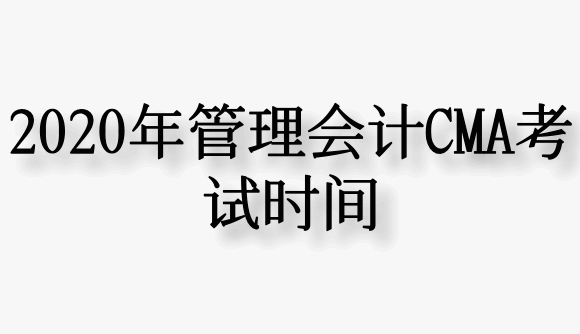 2020年管理会计CMA考试时间